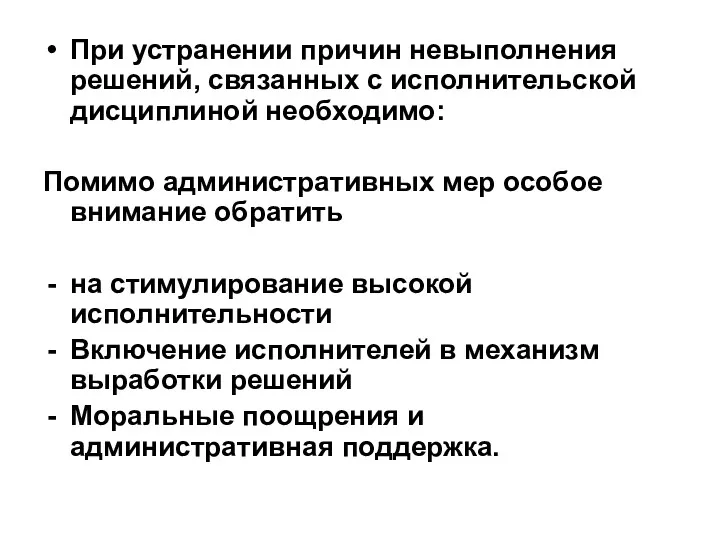 • При устранении причин невыполнения решений, связанных с исполнительской дисциплиной необходимо:

Помимо административных мер особое внимание обратить

- на стимулирование высокой исполнительности
- Включение исполнителей в механизм выработки решений
- Моральные поощрения и административная поддержка.